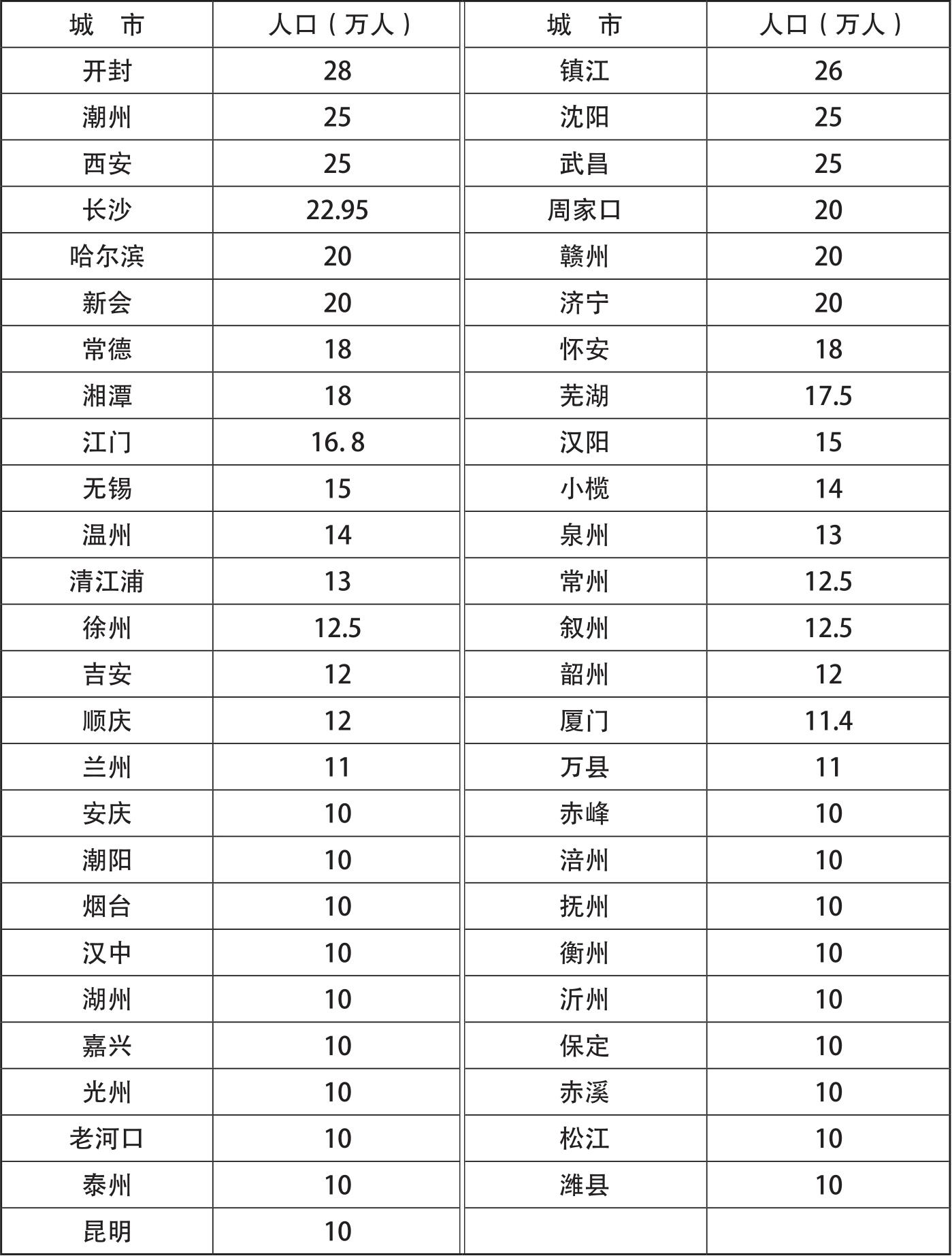 | 城 市 | 人口（万人） | 城 市 | 人口（万人） |
|---|---|---|---|
| 开封 | 28 | 镇江 | 26 |
| 潮州 | 25 | 沈阳 | 25 |
| 西安 | 25 | 武昌 | 25 |
| 长沙 | 22.95 | 周家口 | 20 |
| 哈尔滨 | 20 | 赣州 | 20 |
| 新会 | 20 | 济宁 | 20 |
| 常德 | 18 | 怀安 | 18 |
| 湘潭 | 18 | 芜湖 | 17.5 |
| 江门 | 16. 8 | 汉阳 | 15 |
| 无锡 | 15 | 小榄 | 14 |
| 温州 | 14 | 泉州 | 13 |
| 清江浦 | 13 | 常州 | 12.5 |
| 徐州 | 12.5 | 叙州 | 12.5 |
| 吉安 | 12 | 韶州 | 12 |
| 顺庆 | 12 | 厦门 | 11.4 |
| 兰州 | 11 | 万县 | 11 |
| 安庆 | 10 | 赤峰 | 10 |
| 潮阳 | 10 | 涪州 | 10 |
| 烟台 | 10 | 抚州 | 10 |
| 汉中 | 10 | 衡州 | 10 |
| 湖州 | 10 | 沂州 | 10 |
| 嘉兴 | 10 | 保定 | 10 |
| 光州 | 10 | 赤溪 | 10 |
| 老河口 | 10 | 松江 | 10 |
| 泰州 | 10 | 潍县 | 10 |
| 昆明 | 10 | | |